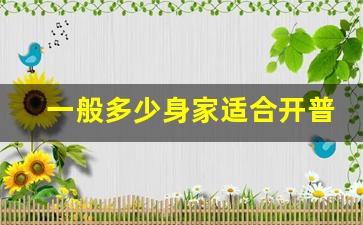 一般多少身家适合开普